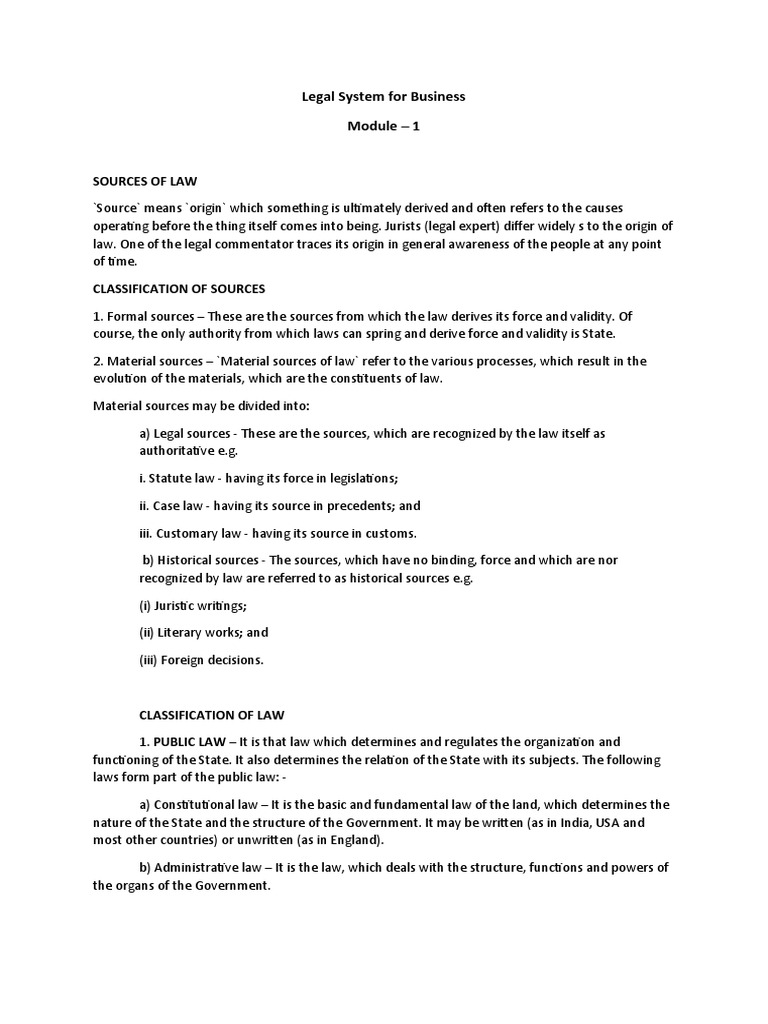 Legal System for Business

Module – 1

SOURCES OF LAW

`Source` means `origin` which something is ultimately derived and often refers to the causes operating before the thing itself comes into being. Jurists (legal expert) differ widely s to the origin of law. One of the legal commentator traces its origin in general awareness of the people at any point of time.

CLASSIFICATION OF SOURCES

1. Formal sources – These are the sources from which the law derives its force and validity. Of course, the only authority from which laws can spring and derive force and validity is State.

2. Material sources – `Material sources of law` refer to the various processes, which result in the evolution of the materials, which are the constituents of law.

Material sources may be divided into:

a) Legal sources - These are the sources, which are recognized by the law itself as authoritative e.g.

i. Statute law - having its force in legislations;

ii. Case law - having its source in precedents; and

iii. Customary law - having its source in customs.

b) Historical sources - The sources, which have no binding, force and which are nor recognized by law are referred to as historical sources e.g.

(i) Juristic writings;

(ii) Literary works; and

(iii) Foreign decisions.

CLASSIFICATION OF LAW

1. PUBLIC LAW – It is that law which determines and regulates the organization and functioning of the State. It also determines the relation of the State with its subjects. The following laws form part of the public law: -

a) Constitutional law – It is the basic and fundamental law of the land, which determines the nature of the State and the structure of the Government. It may be written (as in India, USA and most other countries) or unwritten (as in England).

b) Administrative law – It is the law, which deals with the structure, functions and powers of the organs of the Government.